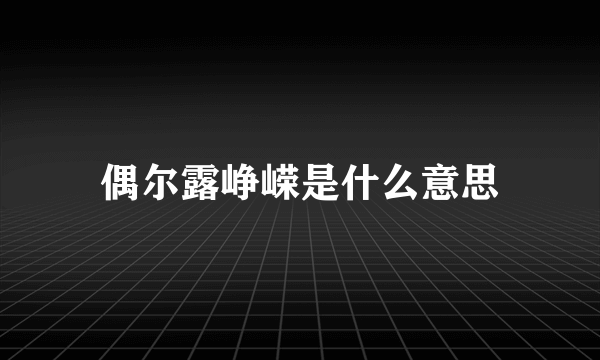 偶尔露峥嵘是什么意思